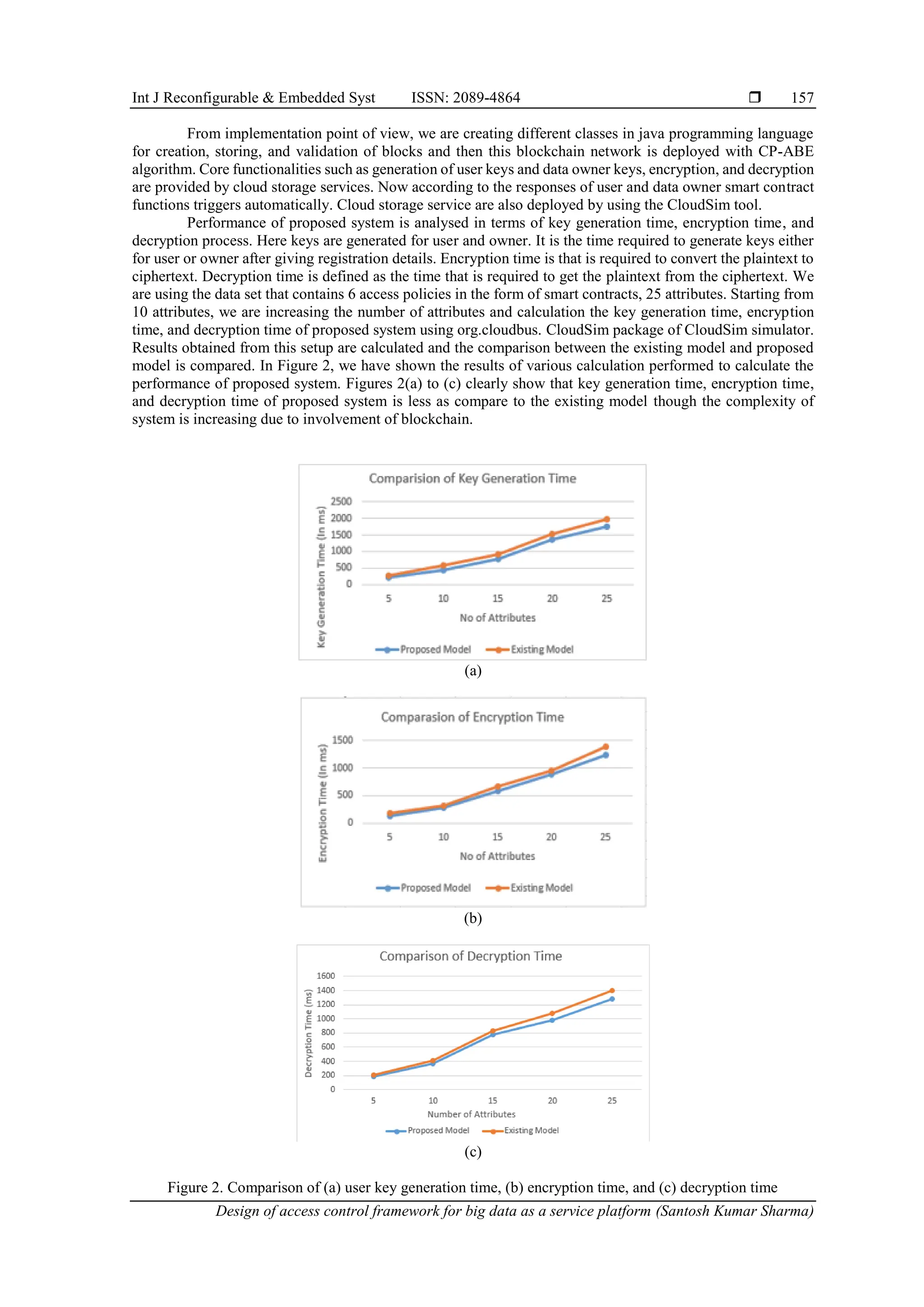 Int J Reconfigurable & Embedded Syst ISSN: 2089-4864 ❒ 157

From implementation point of view, we are creating different classes in java programming language for creation, storing, and validation of blocks and then this blockchain network is deployed with CP-ABE algorithm. Core functionalities such as generation of user keys and data owner keys, encryption, and decryption are provided by cloud storage services. Now according to the responses of user and data owner smart contract functions triggers automatically. Cloud storage service are also deployed by using the CloudSim tool.

Performance of proposed system is analysed in terms of key generation time, encryption time, and decryption process. Here keys are generated for user and owner. It is the time required to generate keys either for user or owner after giving registration details. Encryption time is that is required to convert the plaintext to ciphertext. Decryption time is defined as the time that is required to get the plaintext from the ciphertext. We are using the data set that contains 6 access policies in the form of smart contracts, 25 attributes. Starting from 10 attributes, we are increasing the number of attributes and calculation the key generation time, encryption time, and decryption time of proposed system using org.cloudbus. CloudSim package of CloudSim simulator. Results obtained from this setup are calculated and the comparison between the existing model and proposed model is compared. In Figure 2, we have shown the results of various calculation performed to calculate the performance of proposed system. Figures 2(a) to (c) clearly show that key generation time, encryption time, and decryption time of proposed system is less as compare to the existing model though the complexity of system is increasing due to involvement of blockchain.

Comparision of Key Generation Time
Key Generation Time (In ms)
2500
2000
1500
1000
500
0
5 10 15 20 25
No of Attributes
Proposed Model Existing Model
(a)

Comparasion of Encryption Time
Encryption Time (In ms)
1500
1000
500
0
5 10 15 20 25
No of Attributes
Proposed Model Existing Model
(b)

Comparison of Decryption Time
Decryption Time (ms)
1600
1400
1200
1000
800
600
400
200
0
5 10 15 20 25
Number of Attributes
Proposed Model Existing Model
(c)

Figure 2. Comparison of (a) user key generation time, (b) encryption time, and (c) decryption time

Design of access control framework for big data as a service platform (Santosh Kumar Sharma)